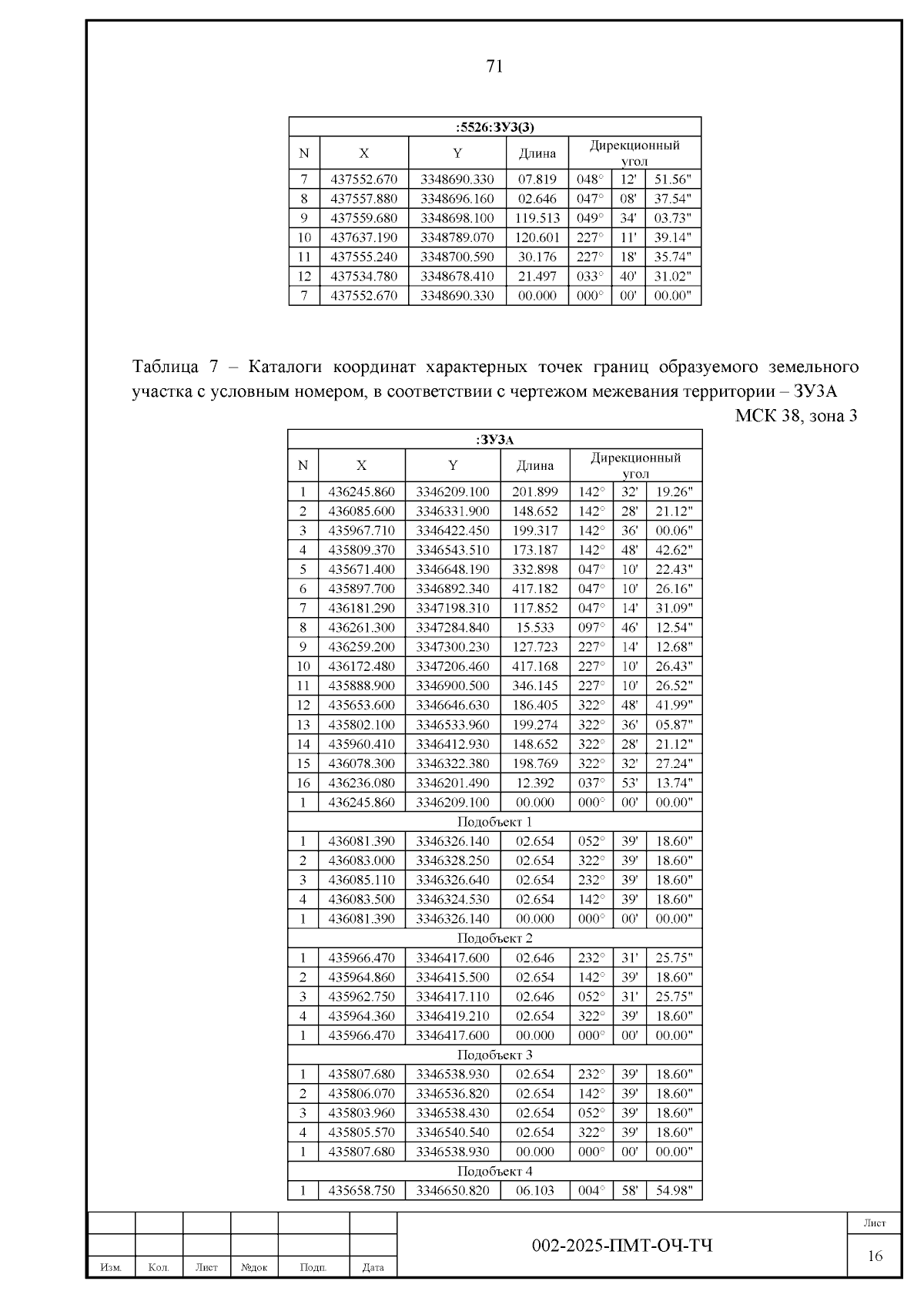 71

| :5526:ЗУ3(3) | | | | | | |
|---|---|---|---|---|---|---|
| N | X | Y | Длина | Дирекционный угол | | |
| 7 | 437552.670 | 3348690.330 | 07.819 | 048° | 12' | 51.56" |
| 8 | 437557.880 | 3348696.160 | 02.646 | 047° | 08' | 37.54" |
| 9 | 437559.680 | 3348698.100 | 119.513 | 049° | 34' | 03.73" |
| 10 | 437637.190 | 3348789.070 | 120.601 | 227° | 11' | 39.14" |
| 11 | 437555.240 | 3348700.590 | 30.176 | 227° | 18' | 35.74" |
| 12 | 437534.780 | 3348678.410 | 21.497 | 033° | 40' | 31.02" |
| 7 | 437552.670 | 3348690.330 | 00.000 | 000° | 00' | 00.00" |

Таблица 7 – Каталоги координат характерных точек границ образуемого земельного участка с условным номером, в соответствии с чертежом межевания территории – ЗУ3А

МСК 38, зона 3

| :ЗУ3А | | | | | | |
|---|---|---|---|---|---|---|
| N | X | Y | Длина | Дирекционный угол | | |
| 1 | 436245.860 | 3346209.100 | 201.899 | 142° | 32' | 19.26" |
| 2 | 436085.600 | 3346331.900 | 148.652 | 142° | 28' | 21.12" |
| 3 | 435967.710 | 3346422.450 | 199.317 | 142° | 36' | 00.06" |
| 4 | 435809.370 | 3346543.510 | 173.187 | 142° | 48' | 42.62" |
| 5 | 435671.400 | 3346648.190 | 332.898 | 047° | 10' | 22.43" |
| 6 | 435897.700 | 3346892.340 | 417.182 | 047° | 10' | 26.16" |
| 7 | 436181.290 | 3347198.310 | 117.852 | 047° | 14' | 31.09" |
| 8 | 436261.300 | 3347284.840 | 15.533 | 097° | 46' | 12.54" |
| 9 | 436259.200 | 3347300.230 | 127.723 | 227° | 14' | 12.68" |
| 10 | 436172.480 | 3347206.460 | 417.168 | 227° | 10' | 26.43" |
| 11 | 435888.900 | 3346900.500 | 346.145 | 227° | 10' | 26.52" |
| 12 | 435653.600 | 3346646.630 | 186.405 | 322° | 48' | 41.99" |
| 13 | 435802.100 | 3346533.960 | 199.274 | 322° | 36' | 05.87" |
| 14 | 435960.410 | 3346412.930 | 148.652 | 322° | 28' | 21.12" |
| 15 | 436078.300 | 3346322.380 | 198.769 | 322° | 32' | 27.24" |
| 16 | 436236.080 | 3346201.490 | 12.392 | 037° | 53' | 13.74" |
| 1 | 436245.860 | 3346209.100 | 00.000 | 000° | 00' | 00.00" |
| Подобъект 1 | | | | | | |
| 1 | 436081.390 | 3346326.140 | 02.654 | 052° | 39' | 18.60" |
| 2 | 436083.000 | 3346328.250 | 02.654 | 322° | 39' | 18.60" |
| 3 | 436085.110 | 3346326.640 | 02.654 | 232° | 39' | 18.60" |
| 4 | 436083.500 | 3346324.530 | 02.654 | 142° | 39' | 18.60" |
| 1 | 436081.390 | 3346326.140 | 00.000 | 000° | 00' | 00.00" |
| Подобъект 2 | | | | | | |
| 1 | 435966.470 | 3346417.600 | 02.646 | 232° | 31' | 25.75" |
| 2 | 435964.860 | 3346415.500 | 02.654 | 142° | 39' | 18.60" |
| 3 | 435962.750 | 3346417.110 | 02.646 | 052° | 31' | 25.75" |
| 4 | 435964.360 | 3346419.210 | 02.654 | 322° | 39' | 18.60" |
| 1 | 435966.470 | 3346417.600 | 00.000 | 000° | 00' | 00.00" |
| Подобъект 3 | | | | | | |
| 1 | 435807.680 | 3346538.930 | 02.654 | 232° | 39' | 18.60" |
| 2 | 435806.070 | 3346536.820 | 02.654 | 142° | 39' | 18.60" |
| 3 | 435803.960 | 3346538.430 | 02.654 | 052° | 39' | 18.60" |
| 4 | 435805.570 | 3346540.540 | 02.654 | 322° | 39' | 18.60" |
| 1 | 435807.680 | 3346538.930 | 00.000 | 000° | 00' | 00.00" |
| Подобъект 4 | | | | | | |
| 1 | 435658.750 | 3346650.820 | 06.103 | 004° | 58' | 54.98" |

Изм. Кол. Лист №док Подп. Дата

002-2025-ПМТ-ОЧ-ТЧ

Лист
16